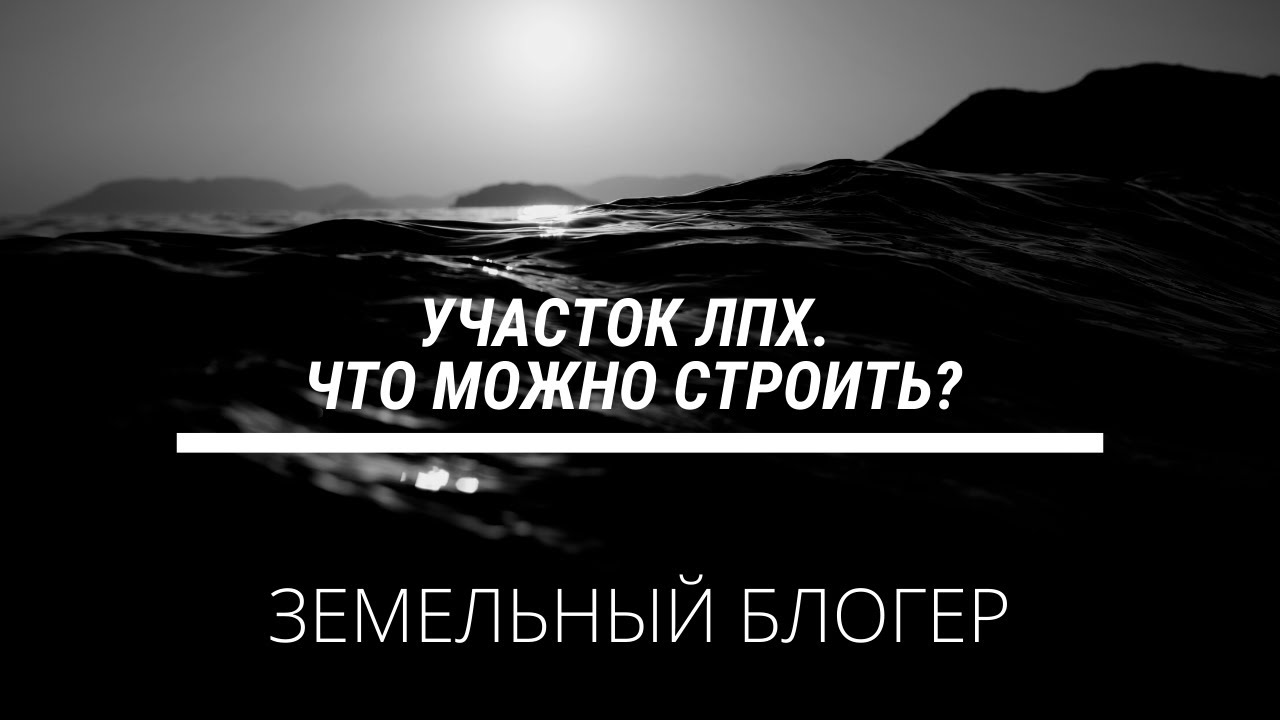 УЧАСТОК ЛПХ.
ЧТО МОЖНО СТРОИТЬ?

ЗЕМЕЛЬНЫЙ БЛОГЕР